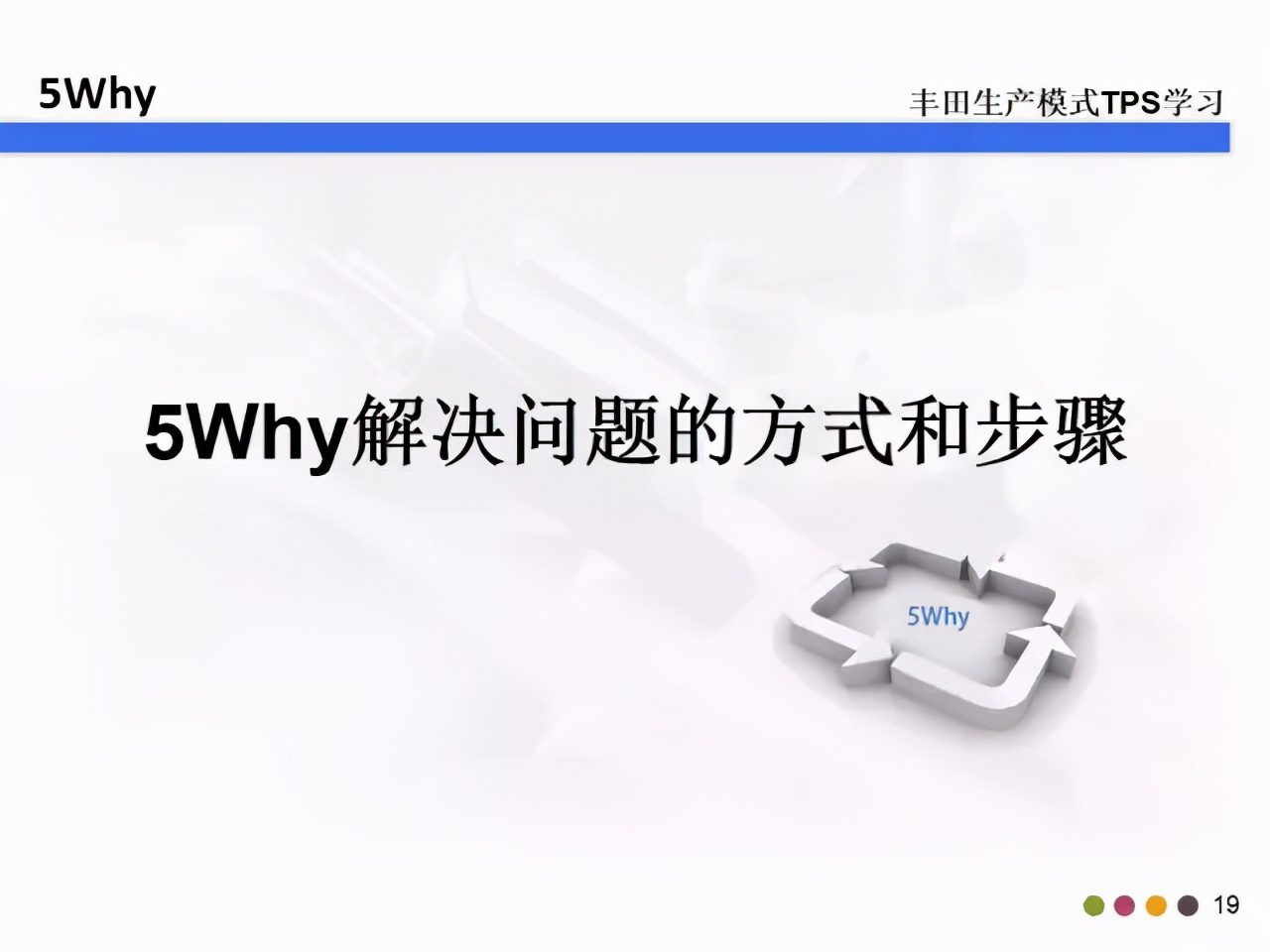 5Why

丰田生产模式TPS学习

5Why解决问题的方式和步骤

5Why

19